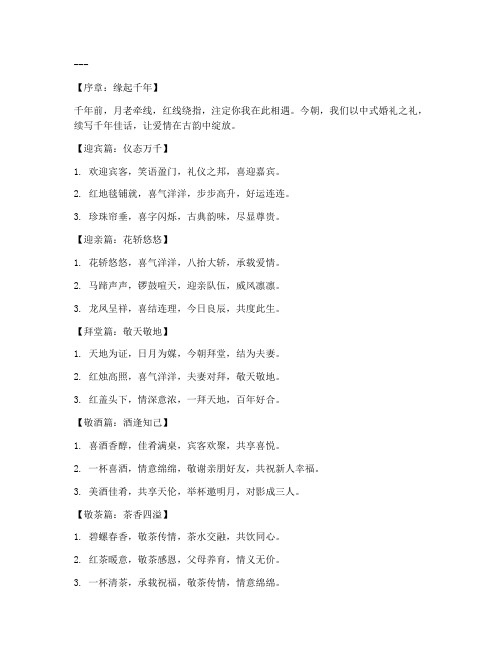 ---

【序章：缘起千年】

千年前，月老牵线，红线绕指，注定你我在此相遇。今朝，我们以中式婚礼之礼，续写千年佳话，让爱情在古韵中绽放。

【迎宾篇：仪态万千】

1. 欢迎宾客，笑语盈门，礼仪之邦，喜迎嘉宾。

2. 红地毯铺就，喜气洋洋，步步高升，好运连连。

3. 珍珠帘垂，喜字闪烁，古典韵味，尽显尊贵。

【迎亲篇：花轿悠悠】

1. 花轿悠悠，喜气洋洋，八抬大轿，承载爱情。

2. 马蹄声声，锣鼓喧天，迎亲队伍，威风凛凛。

3. 龙凤呈祥，喜结连理，今日良辰，共度此生。

【拜堂篇：敬天敬地】

1. 天地为证，日月为媒，今朝拜堂，结为夫妻。

2. 红烛高照，喜气洋洋，夫妻对拜，敬天敬地。

3. 红盖头下，情深意浓，一拜天地，百年好合。

【敬酒篇：酒逢知己】

1. 喜酒香醇，佳肴满桌，宾客欢聚，共享喜悦。

2. 一杯喜酒，情意绵绵，敬谢亲朋好友，共祝新人幸福。

3. 美酒佳肴，共享天伦，举杯邀明月，对影成三人。

【敬茶篇：茶香四溢】

1. 碧螺春香，敬茶传情，茶水交融，共饮同心。

2. 红茶暖意，敬茶感恩，父母养育，情义无价。

3. 一杯清茶，承载祝福，敬茶传情，情意绵绵。